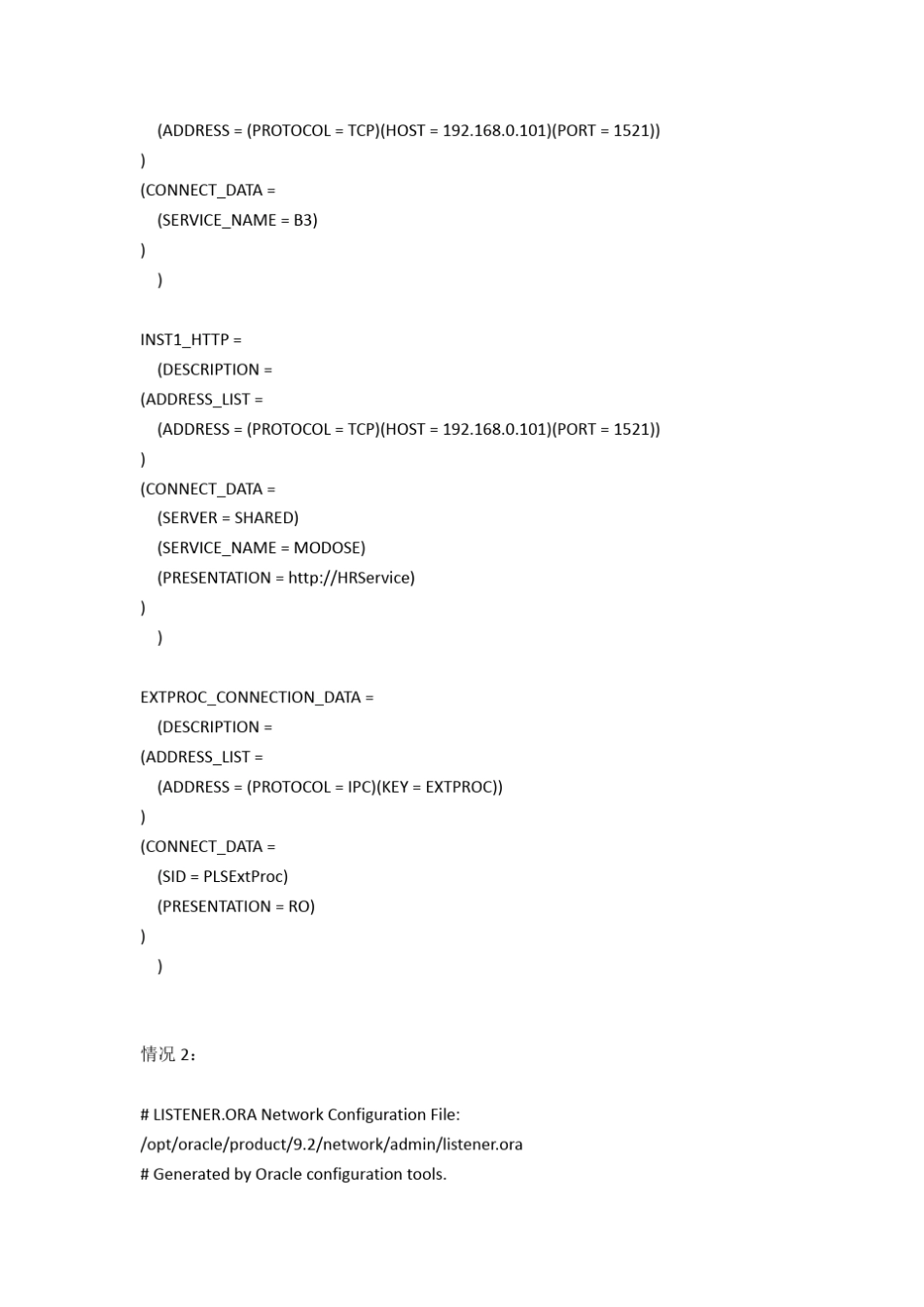 (ADDRESS = (PROTOCOL = TCP)(HOST = 192.168.0.101)(PORT = 1521))
)
(CONNECT_DATA =
(SERVICE_NAME = B3)
)
)

INST1_HTTP =
(DESCRIPTION =
(ADDRESS_LIST =
(ADDRESS = (PROTOCOL = TCP)(HOST = 192.168.0.101)(PORT = 1521))
)
(CONNECT_DATA =
(SERVER = SHARED)
(SERVICE_NAME = MODOSE)
(PRESENTATION = http://HRService)
)
)

EXTPROC_CONNECTION_DATA =
(DESCRIPTION =
(ADDRESS_LIST =
(ADDRESS = (PROTOCOL = IPC)(KEY = EXTPROC))
)
(CONNECT_DATA =
(SID = PLSExtProc)
(PRESENTATION = RO)
)
)

情况 2：

# LISTENER.ORA Network Configuration File:
/opt/oracle/product/9.2/network/admin/listener.ora
# Generated by Oracle configuration tools.